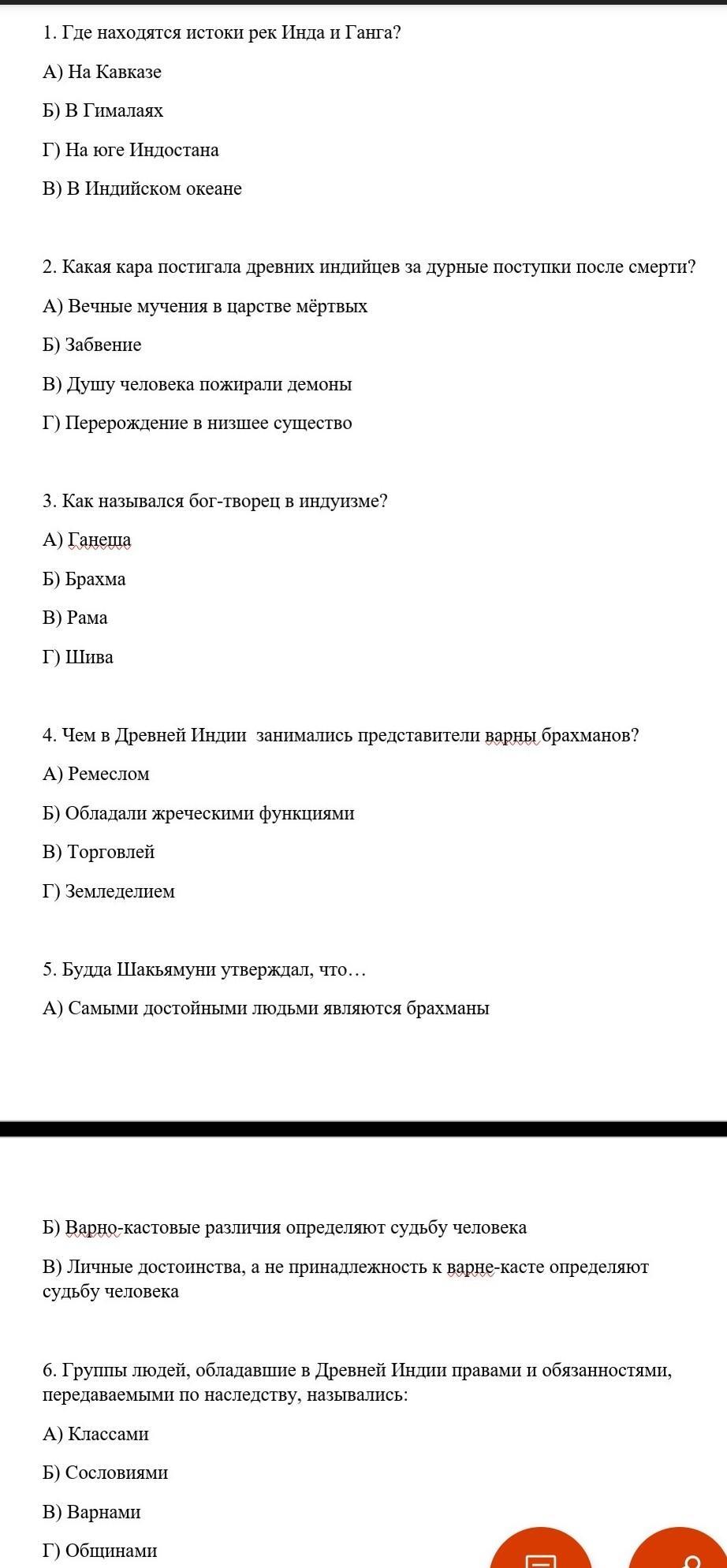 1. Где находятся истоки рек Инда и Ганга?

А) На Кавказе

Б) В Гималаях

Г) На юге Индостана

В) В Индийском океане

2. Какая кара постигала древних индийцев за дурные поступки после смерти?

А) Вечные мучения в царстве мёртвых

Б) Забвение

В) Душу человека пожирали демоны

Г) Перерождение в низшее существо

3. Как назывался бог-творец в индуизме?

А) Ганеша

Б) Брахма

В) Рама

Г) Шива

4. Чем в Древней Индии занимались представители варны брахманов?

А) Ремеслом

Б) Обладали жреческими функциями

В) Торговлей

Г) Земледелием

5. Будда Шакьямуни утверждал, что…

А) Самыми достойными людьми являются брахманы

Б) Варно-кастовые различия определяют судьбу человека

В) Личные достоинства, а не принадлежность к варне-касте определяют судьбу человека

6. Группы людей, обладавшие в Древней Индии правами и обязанностями, передаваемыми по наследству, назывались:

А) Классами

Б) Сословиями

В) Варнами

Г) Общинами